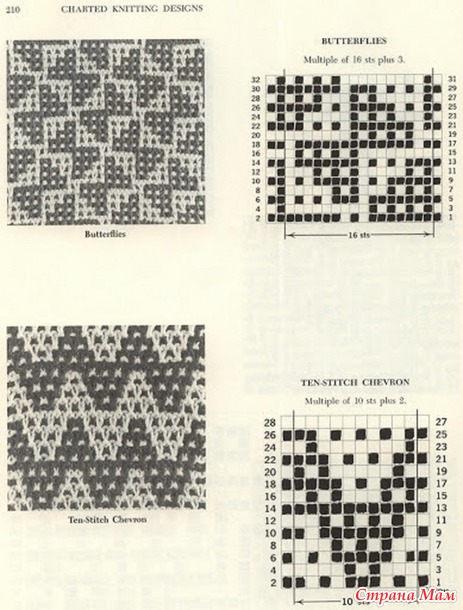 210 CHARTED KNITTING DESIGNS

Butterflies

BUTTERFLIES

Multiple of 16 sts plus 3.

32 30 28 26 24 22 20 18 16 14 12 10 8 6 4 2

31 29 27 25 23 21 19 17 15 13 11 9 7 5 3 1

16 sts

Ten-Stitch Chevron

TEN-STITCH CHEVRON

Multiple of 10 sts plus 2.

28 26 24 22 20 18 16 14 12 10 8 6 4 2

27 25 23 21 19 17 15 13 11 9 7 5 3 1

10 sts

Страна Мам